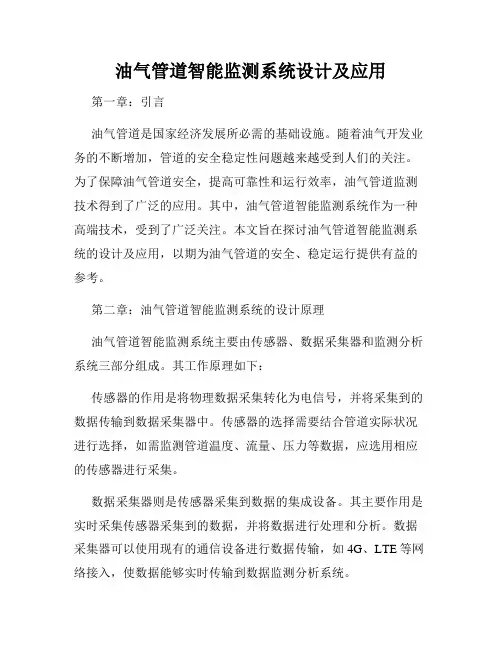 油气管道智能监测系统设计及应用

第一章：引言

油气管道是国家经济发展所必需的基础设施。随着油气开发业务的不断增加，管道的安全稳定性问题越来越受到人们的关注。为了保障油气管道安全，提高可靠性和运行效率，油气管道监测技术得到了广泛的应用。其中，油气管道智能监测系统作为一种高端技术，受到了广泛关注。本文旨在探讨油气管道智能监测系统的设计及应用，以期为油气管道的安全、稳定运行提供有益的参考。

第二章：油气管道智能监测系统的设计原理

油气管道智能监测系统主要由传感器、数据采集器和监测分析系统三部分组成。其工作原理如下：

传感器的作用是将物理数据采集转化为电信号，并将采集到的数据传输到数据采集器中。传感器的选择需要结合管道实际状况进行选择，如需监测管道温度、流量、压力等数据，应选用相应的传感器进行采集。

数据采集器则是传感器采集到数据的集成设备。其主要作用是实时采集传感器采集到的数据，并将数据进行处理和分析。数据采集器可以使用现有的通信设备进行数据传输，如 4G、LTE 等网络接入，使数据能够实时传输到数据监测分析系统。